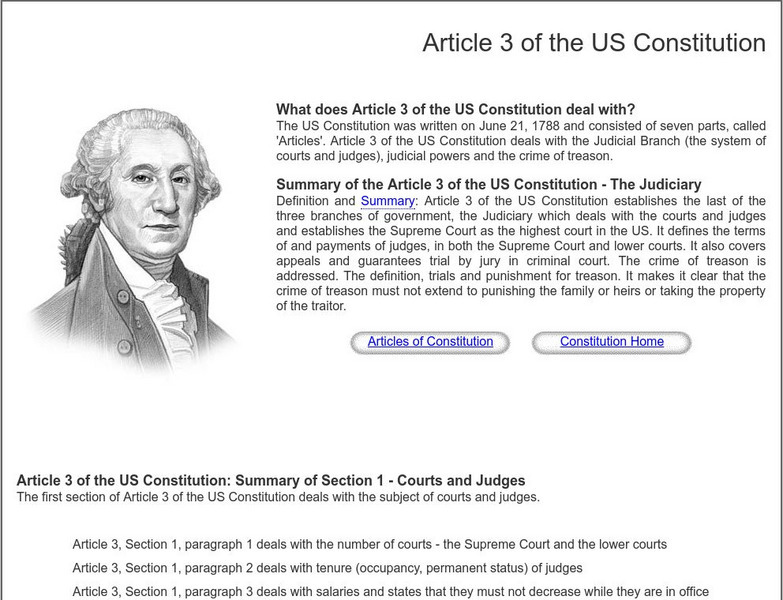 Article 3 of the US Constitution

What does Article 3 of the US Constitution deal with?
The US Constitution was written on June 21, 1788 and consisted of seven parts, called 'Articles'. Article 3 of the US Constitution deals with the Judicial Branch (the system of courts and judges), judicial powers and the crime of treason.

Summary of the Article 3 of the US Constitution - The Judiciary
Definition and Summary: Article 3 of the US Constitution establishes the last of the three branches of government, the Judiciary which deals with the courts and judges and establishes the Supreme Court as the highest court in the US. It defines the terms of and payments of judges, in both the Supreme Court and lower courts. It also covers appeals and guarantees trial by jury in criminal court. The crime of treason is addressed. The definition, trials and punishment for treason. It makes it clear that the crime of treason must not extend to punishing the family or heirs or taking the property of the traitor.

Articles of Constitution

Constitution Home

Article 3 of the US Constitution: Summary of Section 1 - Courts and Judges
The first section of Article 3 of the US Constitution deals with the subject of courts and judges.

Article 3, Section 1, paragraph 1 deals with the number of courts - the Supreme Court and the lower courts

Article 3, Section 1, paragraph 2 deals with tenure (occupancy, permanent status) of judges

Article 3, Section 1, paragraph 3 deals with salaries and states that they must not decrease while they are in office